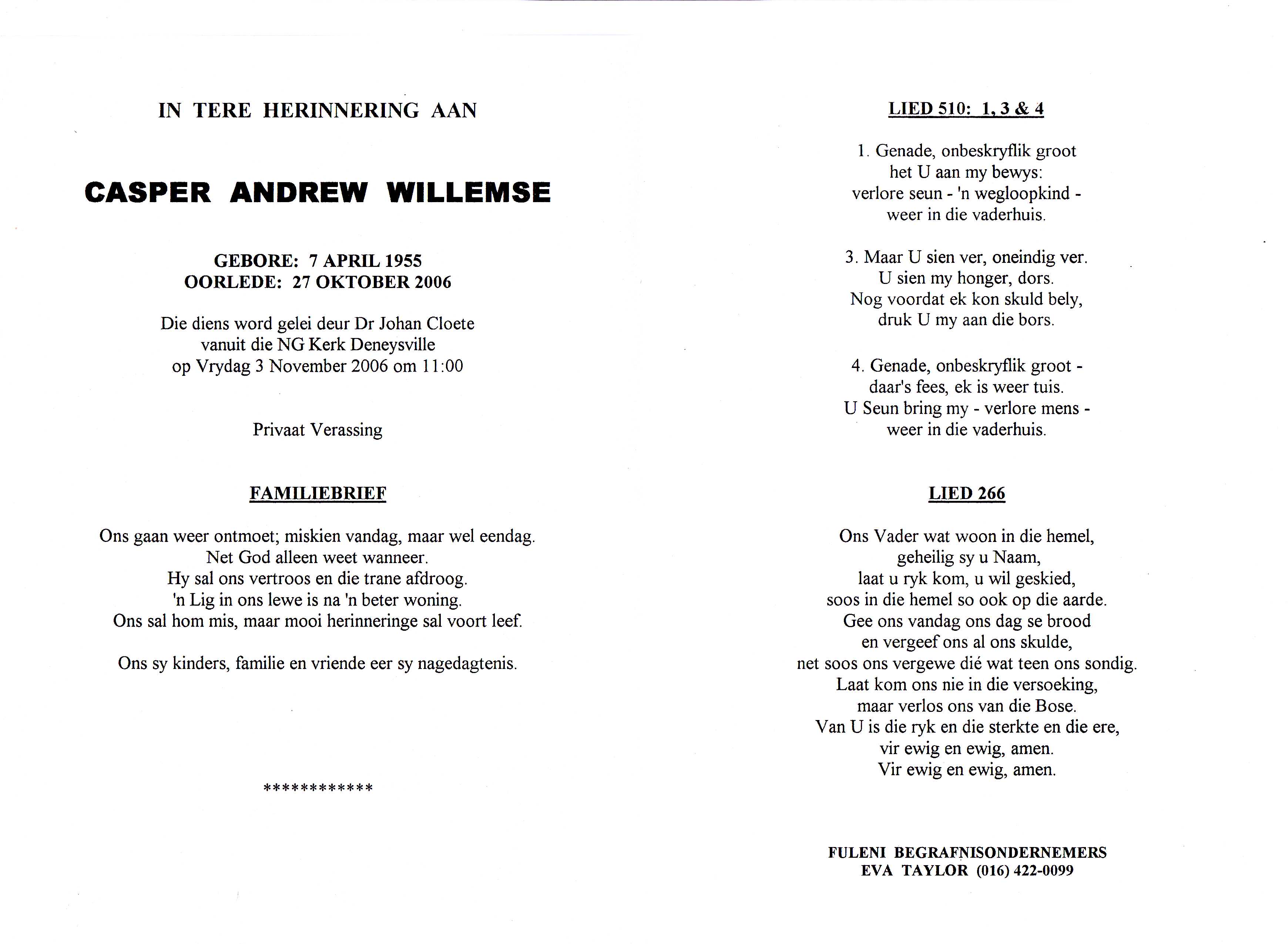 IN TERE HERINNERING AAN

CASPER ANDREW WILLEMSE

GEBORE: 7 APRIL 1955
OORLEDE: 27 OKTOBER 2006

Die diens word gelei deur Dr Johan Cloete
vanuit die NG Kerk Deneysville
op Vrydag 3 November 2006 om 11:00

Privaat Verassing

FAMILIEBRIEF

Ons gaan weer ontmoet; miskien vandag, maar wel eendag.
Net God alleen weet wanneer.
Hy sal ons vertroos en die trane afdroog.
'n Lig in ons lewe is na 'n beter woning.
Ons sal hom mis, maar mooi herinneringe sal voort leef.

Ons sy kinders, familie en vriende eer sy nagedagtenis.

************

LIED 510: 1, 3 & 4

1. Genade, onbeskryflik groot
het U aan my bewys:
verlore seun - 'n wegloopkind -
weer in die vaderhuis.

3. Maar U sien ver, oneindig ver.
U sien my honger, dors.
Nog voordat ek kon skuld bely,
druk U my aan die bors.

4. Genade, onbeskryflik groot -
daar's fees, ek is weer tuis.
U Seun bring my - verlore mens -
weer in die vaderhuis.

LIED 266

Ons Vader wat woon in die hemel,
geheilig sy u Naam,
laat u ryk kom, u wil geskied,
soos in die hemel so ook op die aarde.
Gee ons vandag ons dag se brood
en vergeef ons al ons skulde,
net soos ons vergewe dié wat teen ons sondig.
Laat kom ons nie in die versoeking,
maar verlos ons van die Bose.
Van U is die ryk en die sterkte en die ere,
vir ewig en ewig, amen.
Vir ewig en ewig, amen.

FULENI BEGRAFNISONDERNEMERS
EVA TAYLOR (016) 422-0099